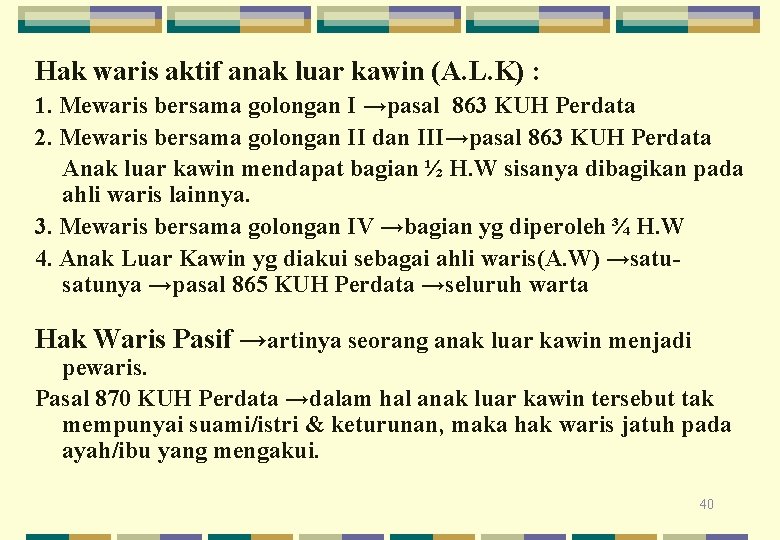 Hak waris aktif anak luar kawin (A.L.K) :

1. Mewaris bersama golongan I →pasal 863 KUH Perdata

2. Mewaris bersama golongan II dan III→pasal 863 KUH Perdata Anak luar kawin mendapat bagian ½ H.W sisanya dibagikan pada ahli waris lainnya.

3. Mewaris bersama golongan IV →bagian yg diperoleh ¾ H.W

4. Anak Luar Kawin yg diakui sebagai ahli waris(A.W) →satu-satunya →pasal 865 KUH Perdata →seluruh warta

Hak Waris Pasif →artinya seorang anak luar kawin menjadi pewaris.

Pasal 870 KUH Perdata →dalam hal anak luar kawin tersebut tak mempunyai suami/istri & keturunan, maka hak waris jatuh pada ayah/ibu yang mengakui.

40